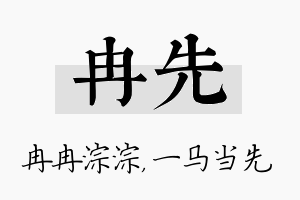 冉先

冉冉淙淙,一马当先